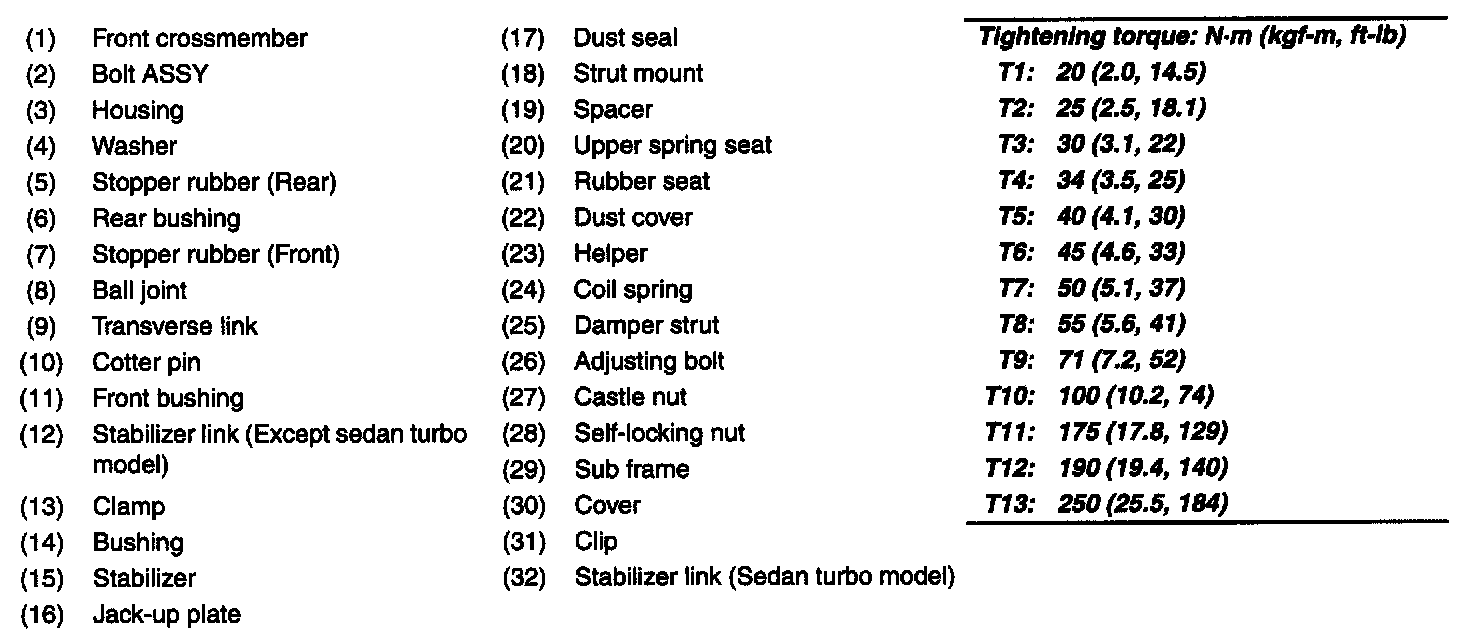 (1) Front crossmember
(2) Bolt ASSY
(3) Housing
(4) Washer
(5) Stopper rubber (Rear)
(6) Rear bushing
(7) Stopper rubber (Front)
(8) Ball joint
(9) Transverse link
(10) Cotter pin
(11) Front bushing
(12) Stabilizer link (Except sedan turbo model)
(13) Clamp
(14) Bushing
(15) Stabilizer
(16) Jack-up plate

(17) Dust seal
(18) Strut mount
(19) Spacer
(20) Upper spring seat
(21) Rubber seat
(22) Dust cover
(23) Helper
(24) Coil spring
(25) Damper strut
(26) Adjusting bolt
(27) Castle nut
(28) Self-locking nut
(29) Sub frame
(30) Cover
(31) Clip
(32) Stabilizer link (Sedan turbo model)

Tightening torque: N·m (kgf-m, ft-lb)
T1: 20 (2.0, 14.5)
T2: 25 (2.5, 18.1)
T3: 30 (3.1, 22)
T4: 34 (3.5, 25)
T5: 40 (4.1, 30)
T6: 45 (4.6, 33)
T7: 50 (5.1, 37)
T8: 55 (5.6, 41)
T9: 71 (7.2, 52)
T10: 100 (10.2, 74)
T11: 175 (17.8, 129)
T12: 190 (19.4, 140)
T13: 250 (25.5, 184)